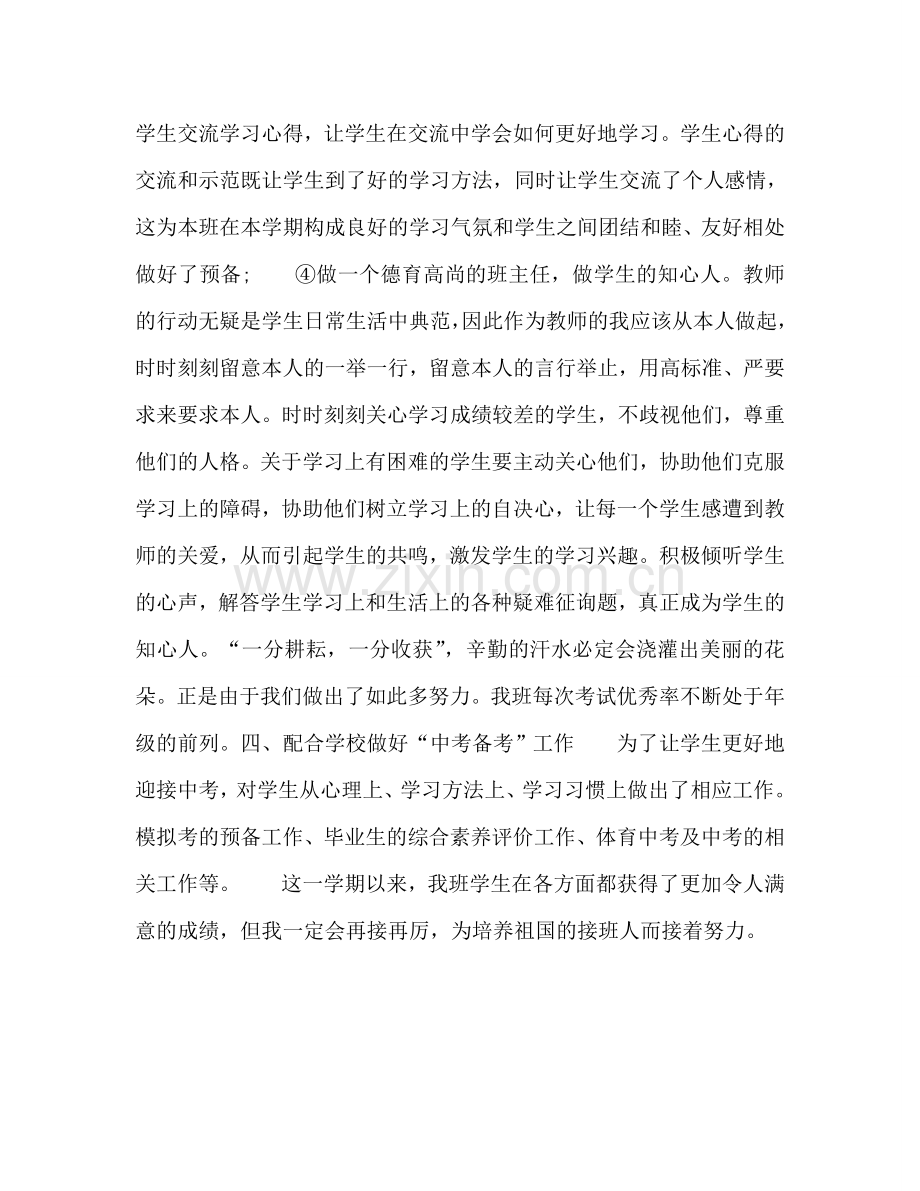 学生交流学习心得，让学生在交流中学会如何更好地学习。学生心得的交流和示范既让学生到了好的学习方法，同时让学生交流了个人感情，这为本班在本学期构成良好的学习气氛和学生之间团结和睦、友好相处做好了预备； ④做一个德育高尚的班主任，做学生的知心人。教师的行动无疑是学生日常生活中典范，因此作为教师的我应该从本人做起，时时刻刻留意本人的一举一行，留意本人的言行举止，用高标准、严要求来要求本人。时时刻刻关心学习成绩较差的学生，不歧视他们，尊重他们的人格。关于学习上有困难的学生要主动关心他们，协助他们克服学习上的障碍，协助他们树立学习上的自决心，让每一个学生感遭到教师的关爱，从而引起学生的共鸣，激发学生的学习兴趣。积极倾听学生的心声，解答学生学习上和生活上的各种疑难征询题，真正成为学生的知心人。“一分耕耘，一分收获”，辛勤的汗水必定会浇灌出美丽的花朵。正是由于我们做出了如此多努力。我班每次考试优秀率不断处于年级的前列。四、配合学校做好“中考备考”工作 为了让学生更好地迎接中考，对学生从心理上、学习方法上、学习习惯上做出了相应工作。模拟考的预备工作、毕业生的综合素养评价工作、体育中考及中考的相关工作等。 这一学期以来，我班学生在各方面都获得了更加令人满意的成绩，但我一定会再接再厉，为培养祖国的接班人而接着努力。

www.zixin.com.cn